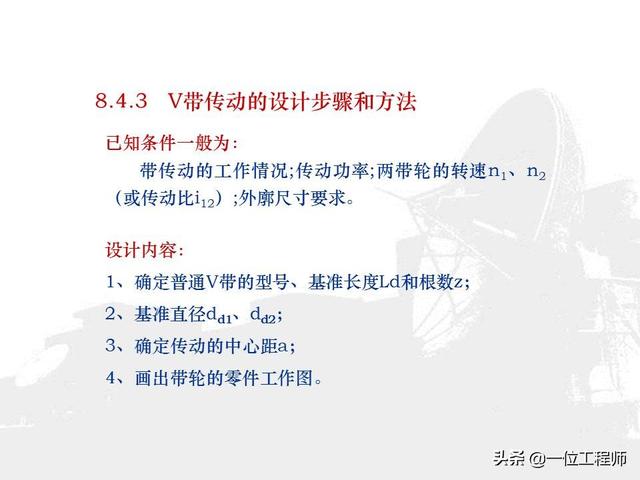 8.4.3 V带传动的设计步骤和方法

已知条件一般为:

带传动的工作情况;传动功率;两带轮的转速$n_1$、$n_2$(或传动比$i_{12}$);外廓尺寸要求。

设计内容:

1、确定普通V带的型号、基准长度Ld和根数z;

2、基准直径$d_{d1}$、$d_{d2}$;

3、确定传动的中心距a;

4、画出带轮的零件工作图。

头条 @一位工程师